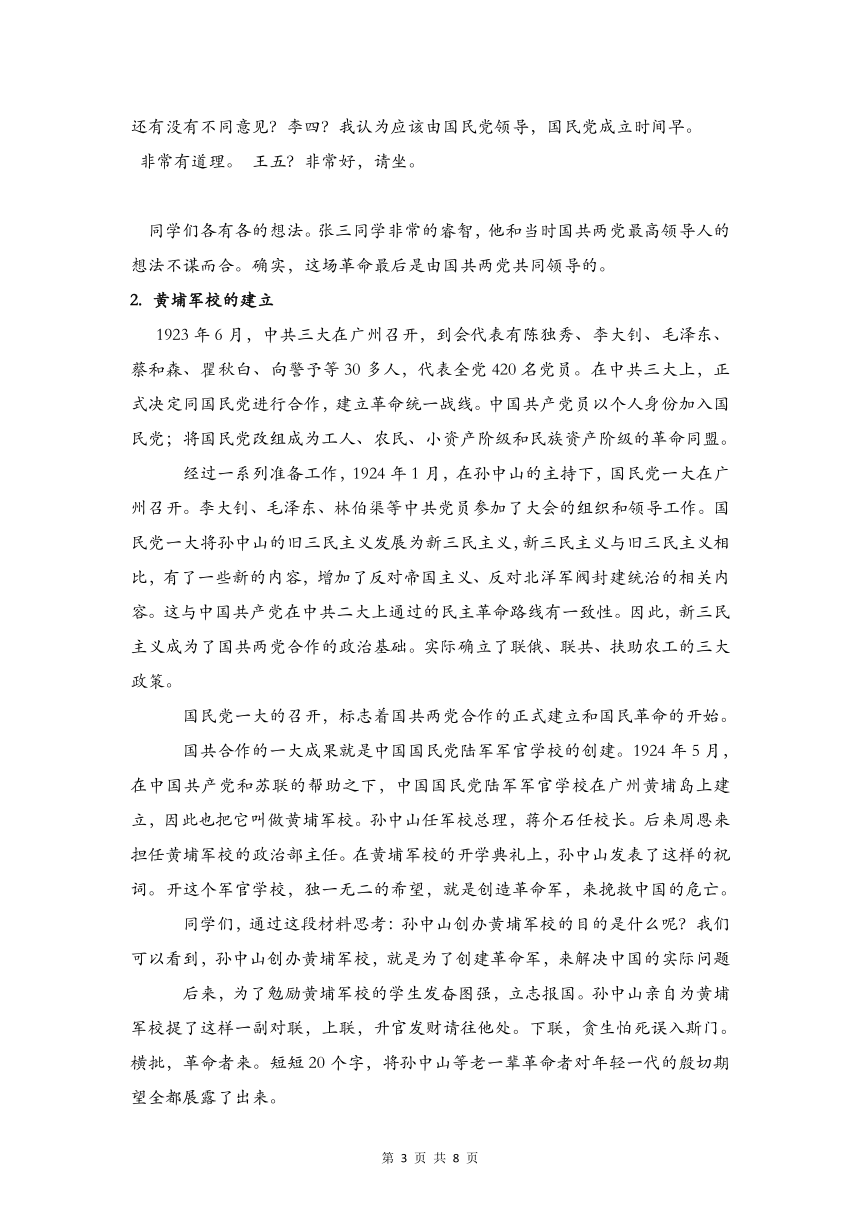 还有没有不同意见？李四？我认为应该由国民党领导，国民党成立时间早。
非常有道理。 王五？非常好，请坐。

同学们各有各的想法。张三同学非常的睿智，他和当时国共两党最高领导人的想法不谋而合。确实，这场革命最后是由国共两党共同领导的。

2. 黄埔军校的建立

1923 年 6 月，中共三大在广州召开，到会代表有陈独秀、李大钊、毛泽东、蔡和森、瞿秋白、向警予等 30 多人，代表全党 420 名党员。在中共三大上，正式决定同国民党进行合作，建立革命统一战线。中国共产党员以个人身份加入国民党；将国民党改组成为工人、农民、小资产阶级和民族资产阶级的革命同盟。

经过一系列准备工作，1924 年 1 月，在孙中山的主持下，国民党一大在广州召开。李大钊、毛泽东、林伯渠等中共党员参加了大会的组织和领导工作。国民党一大将孙中山的旧三民主义发展为新三民主义，新三民主义与旧三民主义相比，有了一些新的内容，增加了反对帝国主义、反对北洋军阀封建统治的相关内容。这与中国共产党在中共二大上通过的民主革命路线有一致性。因此，新三民主义成为了国共两党合作的政治基础。实际确立了联俄、联共、扶助农工的三大政策。

国民党一大的召开，标志着国共两党合作的正式建立和国民革命的开始。

国共合作的一大成果就是中国国民党陆军军官学校的创建。1924 年 5 月，在中国共产党和苏联的帮助之下，中国国民党陆军军官学校在广州黄埔岛上建立，因此也把它叫做黄埔军校。孙中山任军校总理，蒋介石任校长。后来周恩来担任黄埔军校的政治部主任。在黄埔军校的开学典礼上，孙中山发表了这样的祝词。开这个军官学校，独一无二的希望，就是创造革命军，来挽救中国的危亡。

同学们，通过这段材料思考：孙中山创办黄埔军校的目的是什么呢？我们可以看到，孙中山创办黄埔军校，就是为了创建革命军，来解决中国的实际问题

后来，为了勉励黄埔军校的学生发奋图强，立志报国。孙中山亲自为黄埔军校提了这样一副对联，上联，升官发财请往他处。下联，贪生怕死误入斯门。横批，革命者来。短短 20 个字，将孙中山等老一辈革命者对年轻一代的殷切期望全都展露了出来。

第 3 页 共 8 页